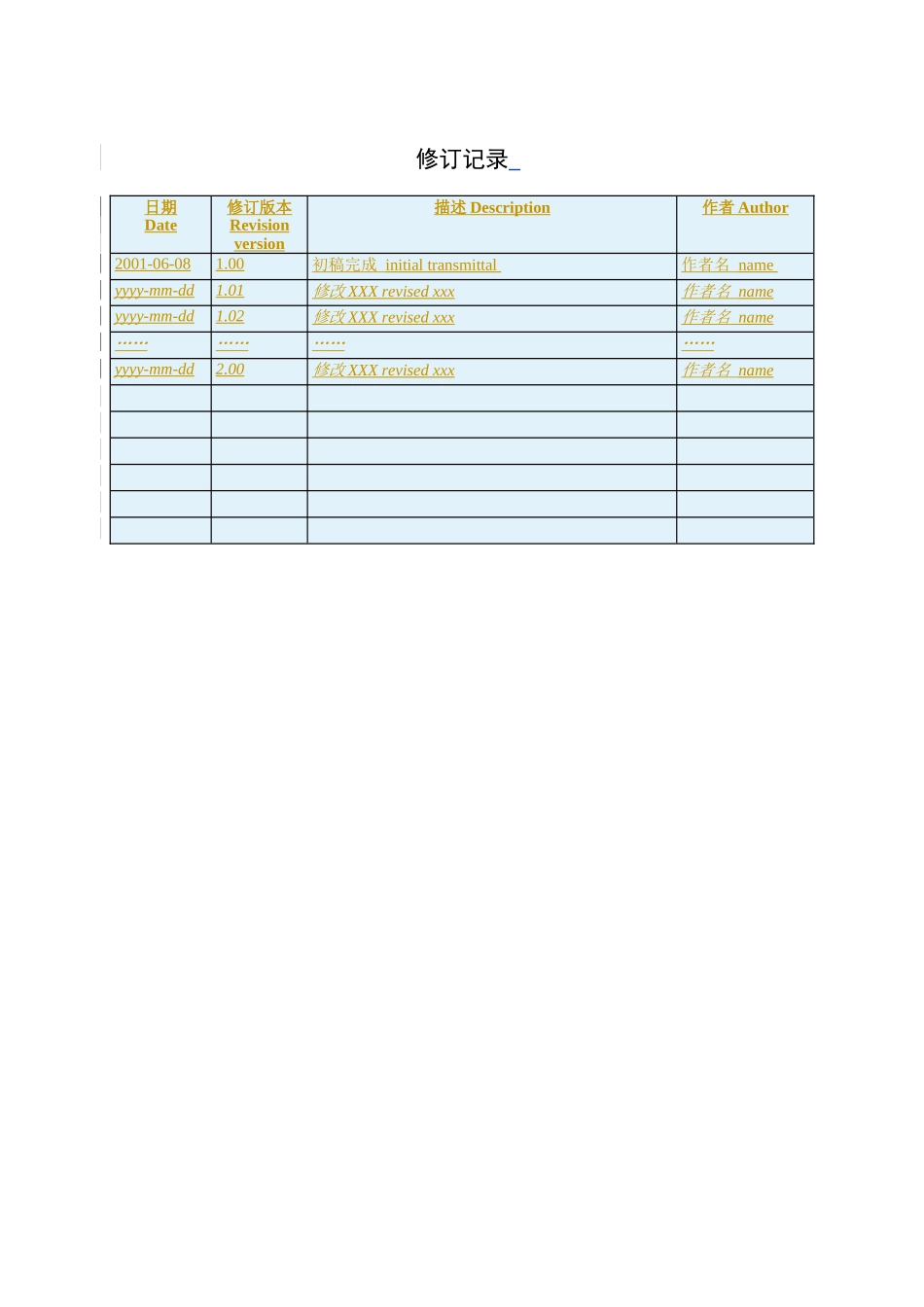 修订记录

| 日期 Date | 修订版本 Revision version | 描述 Description | 作者 Author |
|---|---|---|---|
| 2001-06-08 | 1.00 | 初稿完成 initial transmittal | 作者名 name |
| yyyy-mm-dd | 1.01 | 修改XXX revised xxx | 作者名 name |
| yyyy-mm-dd | 1.02 | 修改XXX revised xxx | 作者名 name |
| …… | …… | …… | …… |
| yyyy-mm-dd | 2.00 | 修改XXX revised xxx | 作者名 name |
| | | | |
| | | | |
| | | | |
| | | | |
| | | | |
| | | | |